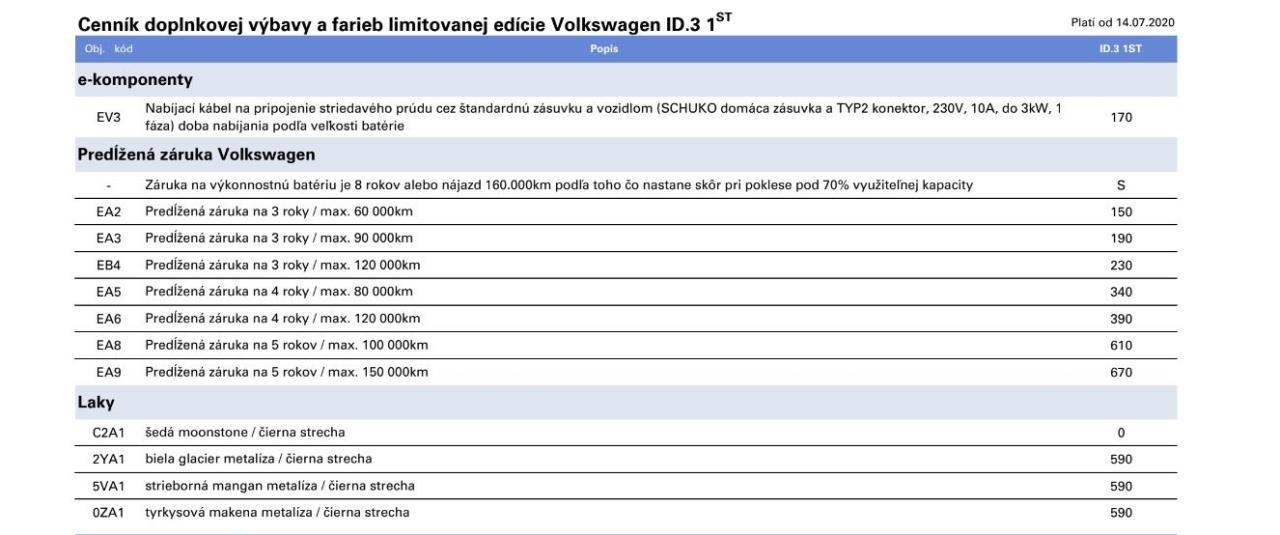 Cenník doplnkovej výbavy a farieb limitovanej edície Volkswagen ID.3 1$^{ST}$

Platí od 14.07.2020

| Obj. kód | Popis | ID.3 1ST |
|---|---|---|
| e-komponenty | | |
| EV3 | Nabíjací kábel na pripojenie striedavého prúdu cez štandardnú zásuvku a vozidlom (SCHUKO domáca zásuvka a TYP2 konektor, 230V, 10A, do 3kW, 1 fáza) doba nabíjania podľa veľkosti batérie | 170 |
| Predĺžená záruka Volkswagen | | |
| - | Záruka na výkonnostnú batériu je 8 rokov alebo nájazd 160.000km podľa toho čo nastane skôr pri poklese pod 70% využiteľnej kapacity | S |
| EA2 | Predĺžená záruka na 3 roky / max. 60 000km | 150 |
| EA3 | Predĺžená záruka na 3 roky / max. 90 000km | 190 |
| EB4 | Predĺžená záruka na 3 roky / max. 120 000km | 230 |
| EA5 | Predĺžená záruka na 4 roky / max. 80 000km | 340 |
| EA6 | Predĺžená záruka na 4 roky / max. 120 000km | 390 |
| EA8 | Predĺžená záruka na 5 rokov / max. 100 000km | 610 |
| EA9 | Predĺžená záruka na 5 rokov / max. 150 000km | 670 |
| Laky | | |
| C2A1 | šedá moonstone / čierna strecha | 0 |
| 2YA1 | biela glacier metalíza / čierna strecha | 590 |
| 5VA1 | strieborná mangan metalíza / čierna strecha | 590 |
| 0ZA1 | tyrkysová makena metalíza / čierna strecha | 590 |